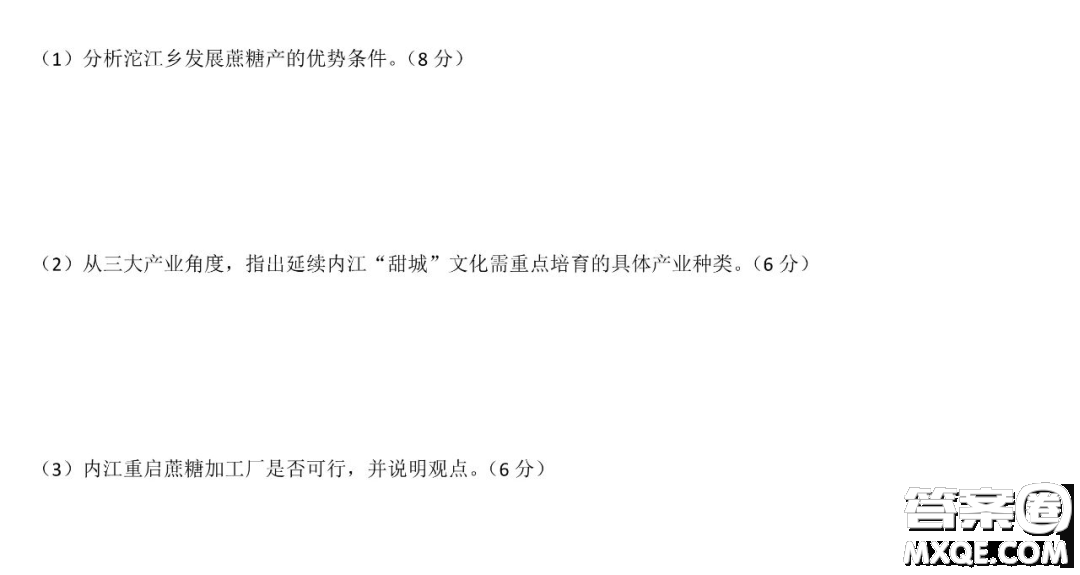 （1）分析沱江乡发展蔗糖产的优势条件。（8 分）

（2）从三大产业角度，指出延续内江“甜城”文化需重点培育的具体产业种类。（6 分）

（3）内江重启蔗糖加工厂是否可行，并说明观点。（6 分）

答案圈
MXQE.COM